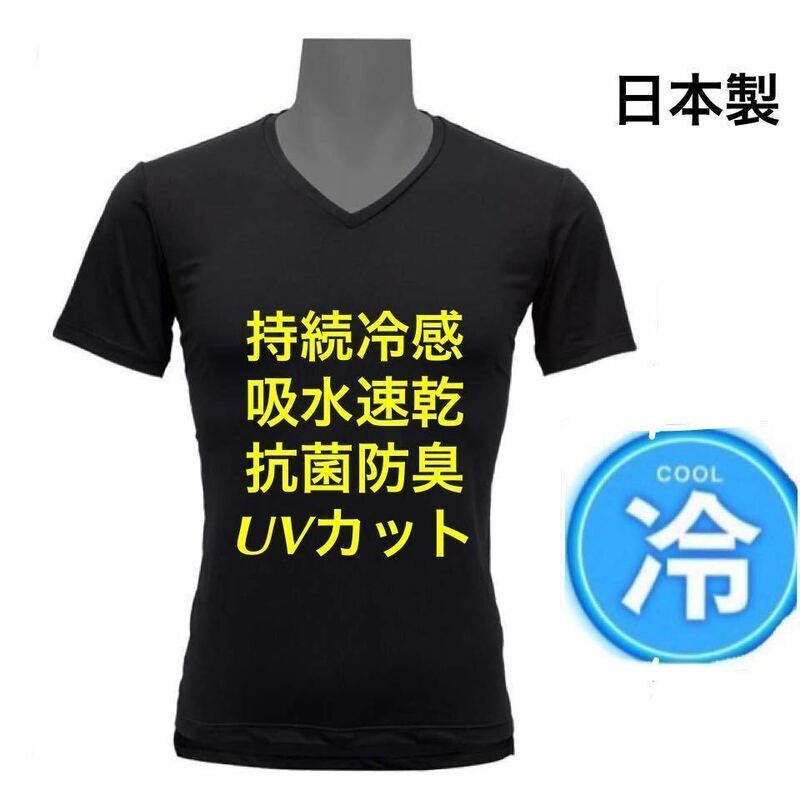 日本製

持続冷感
吸水速乾
抗菌防臭
UVカット

COOL
冷